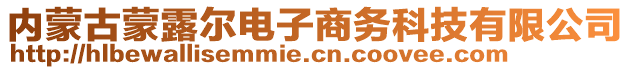 内蒙古蒙露尔电子商务科技有限公司
http://hlbewallisemmie.cn.coovee.com